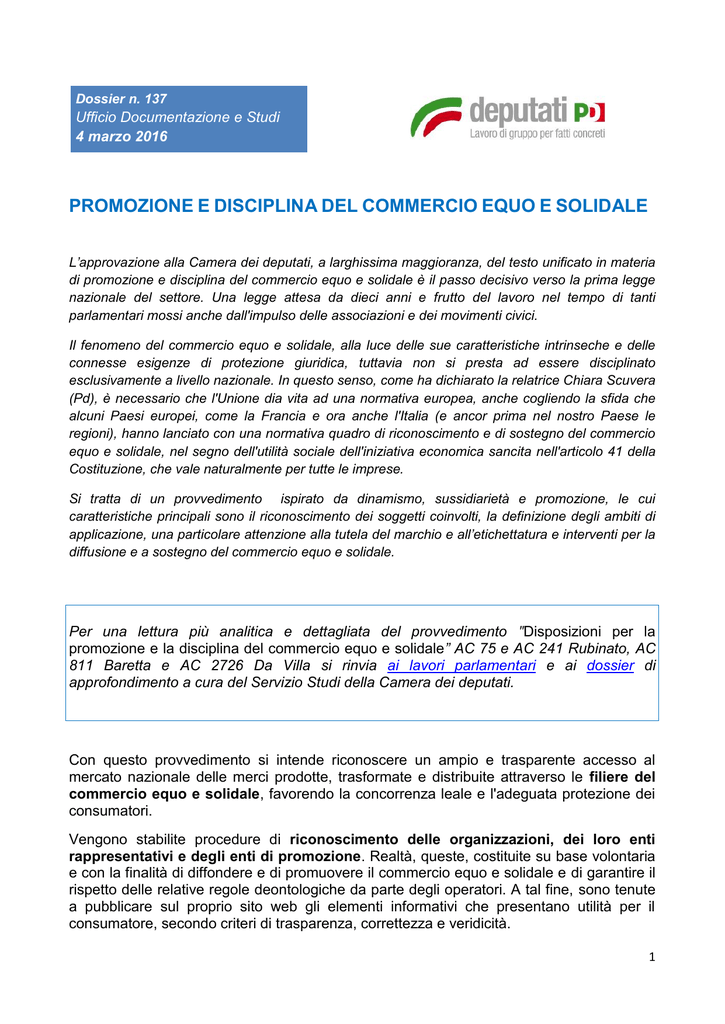 Dossier n. 137
Ufficio Documentazione e Studi
4 marzo 2016

deputati PD
Lavoro di gruppo per fatti concreti

PROMOZIONE E DISCIPLINA DEL COMMERCIO EQUO E SOLIDALE

L'approvazione alla Camera dei deputati, a larghissima maggioranza, del testo unificato in materia di promozione e disciplina del commercio equo e solidale è il passo decisivo verso la prima legge nazionale del settore. Una legge attesa da dieci anni e frutto del lavoro nel tempo di tanti parlamentari mossi anche dall'impulso delle associazioni e dei movimenti civici.

Il fenomeno del commercio equo e solidale, alla luce delle sue caratteristiche intrinseche e delle connesse esigenze di protezione giuridica, tuttavia non si presta ad essere disciplinato esclusivamente a livello nazionale. In questo senso, come ha dichiarato la relatrice Chiara Scuvera (Pd), è necessario che l'Unione dia vita ad una normativa europea, anche cogliendo la sfida che alcuni Paesi europei, come la Francia e ora anche l'Italia (e ancor prima nel nostro Paese le regioni), hanno lanciato con una normativa quadro di riconoscimento e di sostegno del commercio equo e solidale, nel segno dell'utilità sociale dell'iniziativa economica sancita nell'articolo 41 della Costituzione, che vale naturalmente per tutte le imprese.

Si tratta di un provvedimento ispirato da dinamismo, sussidiarietà e promozione, le cui caratteristiche principali sono il riconoscimento dei soggetti coinvolti, la definizione degli ambiti di applicazione, una particolare attenzione alla tutela del marchio e all'etichettatura e interventi per la diffusione e a sostegno del commercio equo e solidale.

Per una lettura più analitica e dettagliata del provvedimento "Disposizioni per la promozione e la disciplina del commercio equo e solidale" AC 75 e AC 241 Rubinato, AC 811 Baretta e AC 2726 Da Villa si rinvia ai lavori parlamentari e ai dossier di approfondimento a cura del Servizio Studi della Camera dei deputati.

Con questo provvedimento si intende riconoscere un ampio e trasparente accesso al mercato nazionale delle merci prodotte, trasformate e distribuite attraverso le filiere del commercio equo e solidale, favorendo la concorrenza leale e l'adeguata protezione dei consumatori.

Vengono stabilite procedure di riconoscimento delle organizzazioni, dei loro enti rappresentativi e degli enti di promozione. Realtà, queste, costituite su base volontaria e con la finalità di diffondere e di promuovere il commercio equo e solidale e di garantire il rispetto delle relative regole deontologiche da parte degli operatori. A tal fine, sono tenute a pubblicare sul proprio sito web gli elementi informativi che presentano utilità per il consumatore, secondo criteri di trasparenza, correttezza e veridicità.

1